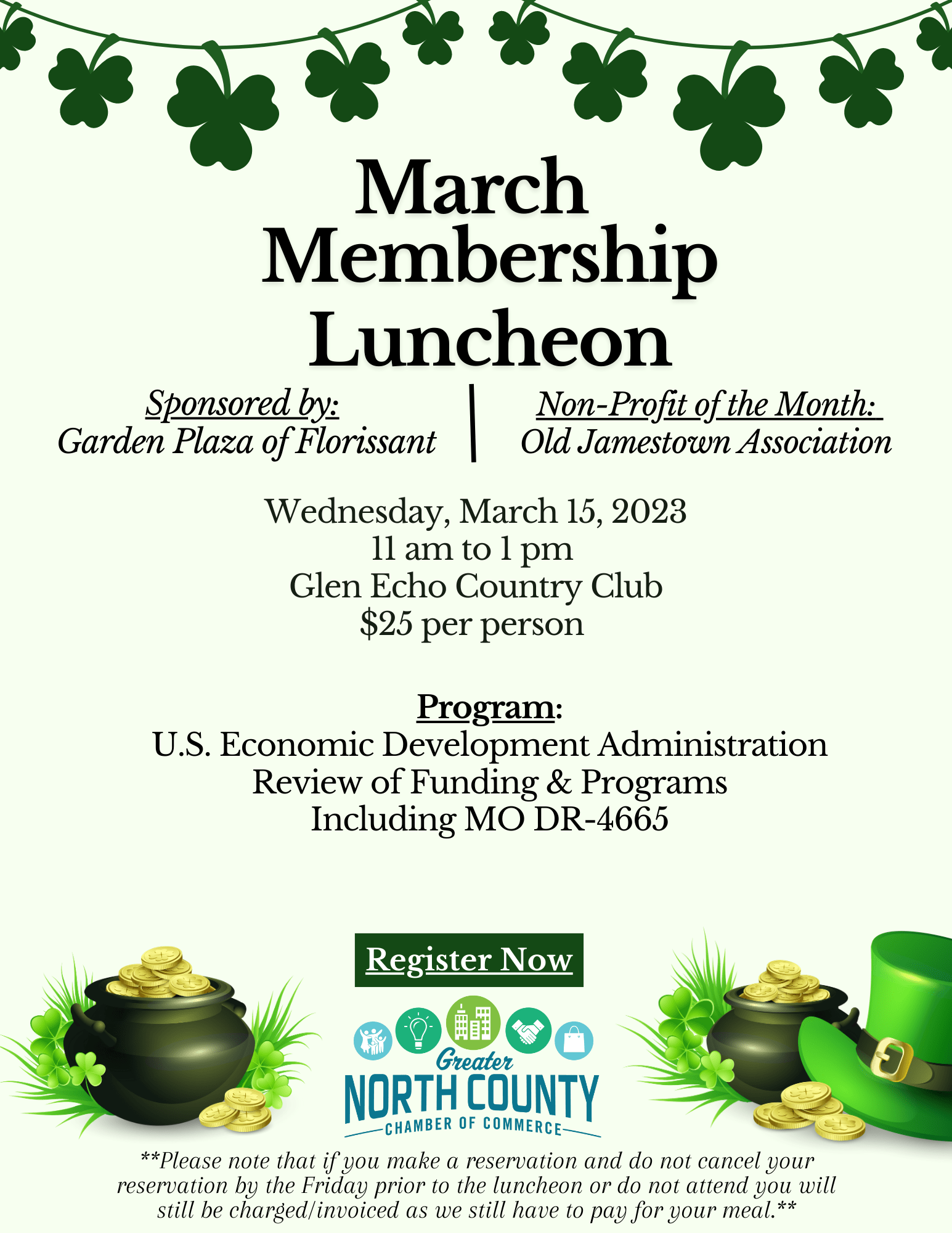 March Membership Luncheon

Sponsored by:
Garden Plaza of Florissant

Non-Profit of the Month:
Old Jamestown Association

Wednesday, March 15, 2023
11 am to 1 pm
Glen Echo Country Club
$25 per person

Program:
U.S. Economic Development Administration
Review of Funding & Programs
Including MO DR-4665

Register Now

Greater
NORTH COUNTY
CHAMBER OF COMMERCE

**Please note that if you make a reservation and do not cancel your reservation by the Friday prior to the luncheon or do not attend you will still be charged/invoiced as we still have to pay for your meal.**